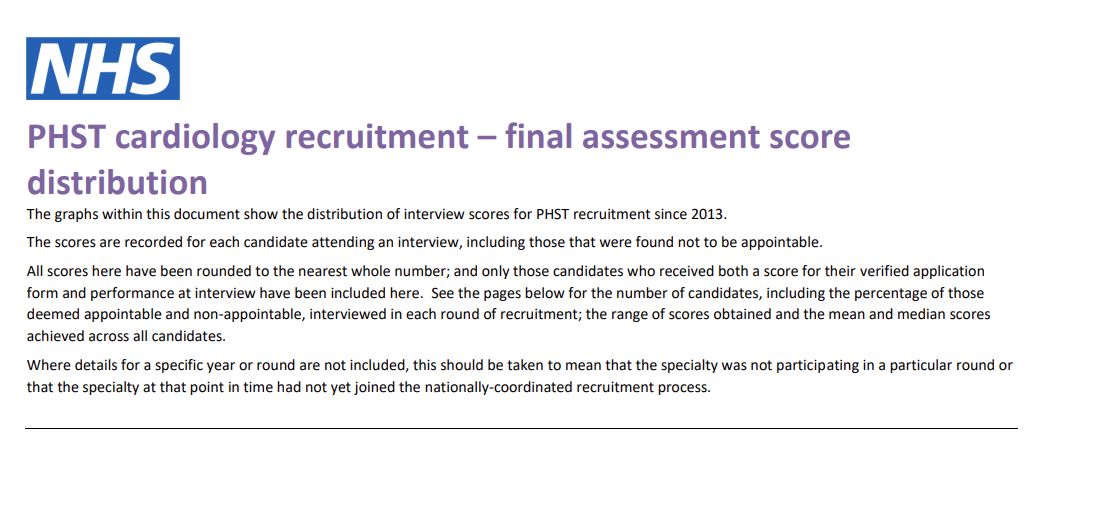 NHS

PHST cardiology recruitment – final assessment score distribution

The graphs within this document show the distribution of interview scores for PHST recruitment since 2013.

The scores are recorded for each candidate attending an interview, including those that were found not to be appointable.

All scores here have been rounded to the nearest whole number; and only those candidates who received both a score for their verified application form and performance at interview have been included here. See the pages below for the number of candidates, including the percentage of those deemed appointable and non-appointable, interviewed in each round of recruitment; the range of scores obtained and the mean and median scores achieved across all candidates.

Where details for a specific year or round are not included, this should be taken to mean that the specialty was not participating in a particular round or that the specialty at that point in time had not yet joined the nationally-coordinated recruitment process.